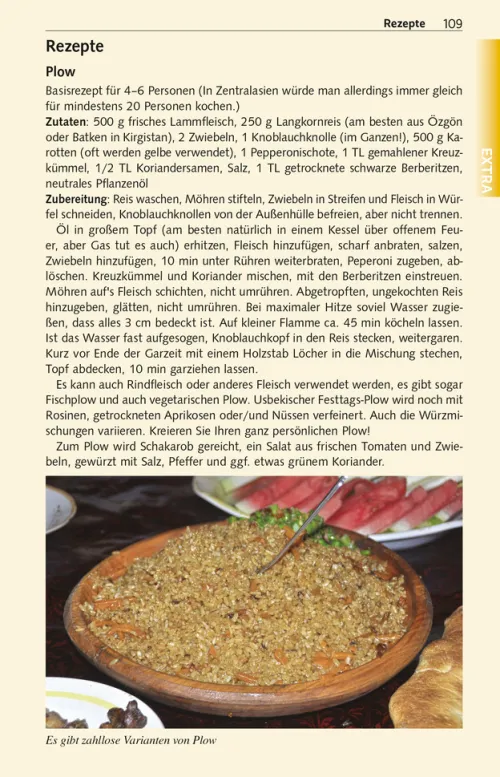 Rezepte 109

EXTRA

Rezepte

Plow

Basisrezept für 4–6 Personen (In Zentralasien würde man allerdings immer gleich für mindestens 20 Personen kochen.)

Zutaten: 500 g frisches Lammfleisch, 250 g Langkornreis (am besten aus Özgön oder Batken in Kirgistan), 2 Zwiebeln, 1 Knoblauchknolle (im Ganzen!), 500 g Karotten (oft werden gelbe verwendet), 1 Pepperonischote, 1 TL gemahlener Kreuzkümmel, 1/2 TL Koriandersamen, Salz, 1 TL getrocknete schwarze Berberitzen, neutrales Pflanzenöl

Zubereitung: Reis waschen, Möhren stifteln, Zwiebeln in Streifen und Fleisch in Würfel schneiden, Knoblauchknollen von der Außenhülle befreien, aber nicht trennen.

Öl in großem Topf (am besten natürlich in einem Kessel über offenem Feuer, aber Gas tut es auch) erhitzen, Fleisch hinzufügen, scharf anbraten, salzen, Zwiebeln hinzufügen, 10 min unter Rühren weiterbraten, Peperoni zugeben, ablöschen. Kreuzkümmel und Koriander mischen, mit den Berberitzen einstreuen. Möhren auf's Fleisch schichten, nicht umrühren. Abgetropften, ungekochten Reis hinzugeben, glätten, nicht umrühren. Bei maximaler Hitze soviel Wasser zugießen, dass alles 3 cm bedeckt ist. Auf kleiner Flamme ca. 45 min köcheln lassen. Ist das Wasser fast aufgesogen, Knoblauchkopf in den Reis stecken, weitergaren. Kurz vor Ende der Garzeit mit einem Holzstab Löcher in die Mischung stechen, Topf abdecken, 10 min garziehen lassen.

Es kann auch Rindfleisch oder anderes Fleisch verwendet werden, es gibt sogar Fischplow und auch vegetarischen Plow. Usbekischer Festtags-Plow wird noch mit Rosinen, getrockneten Aprikosen oder/und Nüssen verfeinert. Auch die Würzmischungen variieren. Kreieren Sie Ihren ganz persönlichen Plow!

Zum Plow wird Schakarob gereicht, ein Salat aus frischen Tomaten und Zwiebeln, gewürzt mit Salz, Pfeffer und ggf. etwas grünem Koriander.

Es gibt zahllose Varianten von Plow